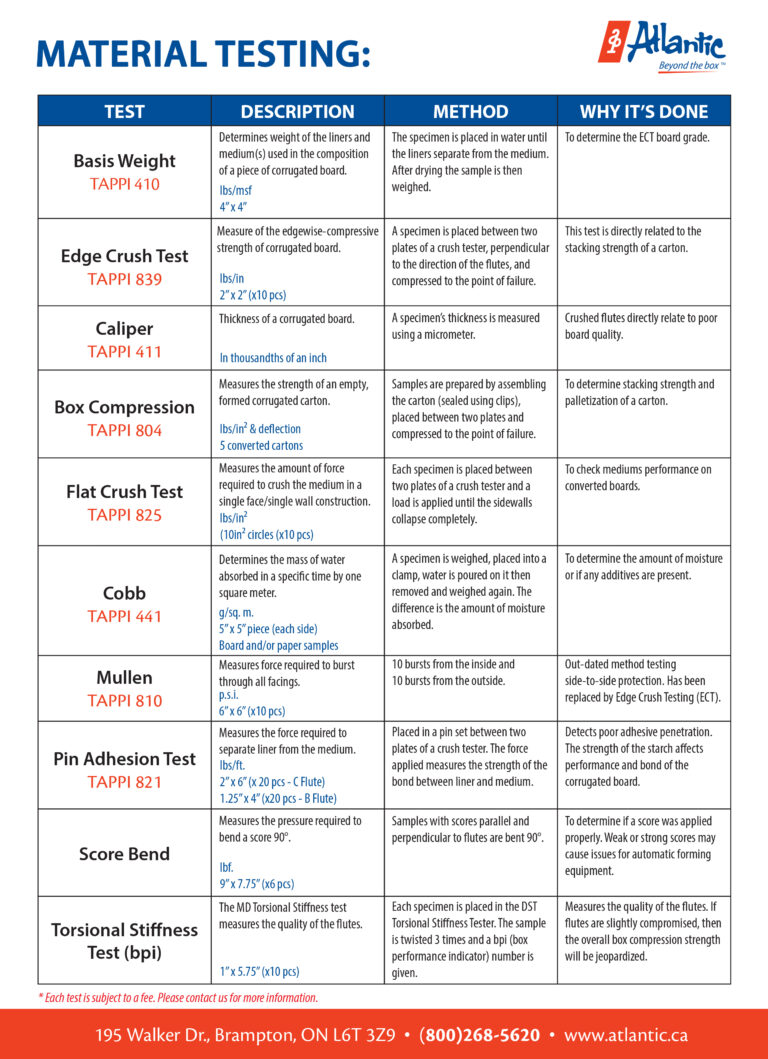 MATERIAL TESTING:

Atlantic
Beyond the box™

| TEST | DESCRIPTION | METHOD | WHY IT'S DONE |
|---|---|---|---|
| Basis Weight TAPPI 410 | Determines weight of the liners and medium(s) used in the composition of a piece of corrugated board. lbs/msf 4" x 4" | The specimen is placed in water until the liners separate from the medium. After drying the sample is then weighed. | To determine the ECT board grade. |
| Edge Crush Test TAPPI 839 | Measure of the edgewise-compressive strength of corrugated board. lbs/in 2" x 2" (x10 pcs) | A specimen is placed between two plates of a crush tester, perpendicular to the direction of the flutes, and compressed to the point of failure. | This test is directly related to the stacking strength of a carton. |
| Caliper TAPPI 411 | Thickness of a corrugated board. In thousandths of an inch | A specimen's thickness is measured using a micrometer. | Crushed flutes directly relate to poor board quality. |
| Box Compression TAPPI 804 | Measures the strength of an empty, formed corrugated carton. lbs/in$^2$ & deflection 5 converted cartons | Samples are prepared by assembling the carton (sealed using clips), placed between two plates and compressed to the point of failure. | To determine stacking strength and palletization of a carton. |
| Flat Crush Test TAPPI 825 | Measures the amount of force required to crush the medium in a single face/single wall construction. lbs/in$^2$ (10in$^2$ circles (x10 pcs) | Each specimen is placed between two plates of a crush tester and a load is applied until the sidewalls collapse completely. | To check mediums performance on converted boards. |
| Cobb TAPPI 441 | Determines the mass of water absorbed in a specific time by one square meter. g/sq. m. 5" x 5" piece (each side) Board and/or paper samples | A specimen is weighed, placed into a clamp, water is poured on it then removed and weighed again. The difference is the amount of moisture absorbed. | To determine the amount of moisture or if any additives are present. |
| Mullen TAPPI 810 | Measures force required to burst through all facings. p.s.i. 6" x 6" (x10 pcs) | 10 bursts from the inside and 10 bursts from the outside. | Out-dated method testing side-to-side protection. Has been replaced by Edge Crush Testing (ECT). |
| Pin Adhesion Test TAPPI 821 | Measures the force required to separate liner from the medium. lbs/ft. 2" x 6" (x 20 pcs - C Flute) 1.25" x 4" (x20 pcs - B Flute) | Placed in a pin set between two plates of a crush tester. The force applied measures the strength of the bond between liner and medium. | Detects poor adhesive penetration. The strength of the starch affects performance and bond of the corrugated board. |
| Score Bend | Measures the pressure required to bend a score 90°. lbf. 9" x 7.75" (x6 pcs) | Samples with scores parallel and perpendicular to flutes are bent 90°. | To determine if a score was applied properly. Weak or strong scores may cause issues for automatic forming equipment. |
| Torsional Stiffness Test (bpi) | The MD Torsional Stiffness test measures the quality of the flutes. 1" x 5.75" (x10 pcs) | Each specimen is placed in the DST Torsional Stiffness Tester. The sample is twisted 3 times and a bpi (box performance indicator) number is given. | Measures the quality of the flutes. If flutes are slightly compromised, then the overall box compression strength will be jeopardized. |

* Each test is subject to a fee. Please contact us for more information.

195 Walker Dr., Brampton, ON L6T 3Z9 • (800)268-5620 • www.atlantic.ca